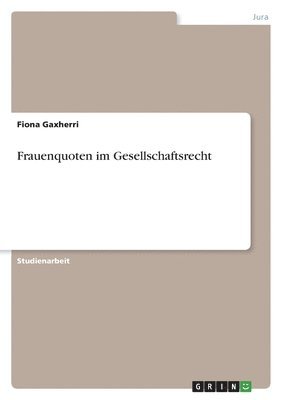 Jura

Fiona Gaxherri

Frauenquoten im Gesellschaftsrecht

Studienarbeit

GRIN